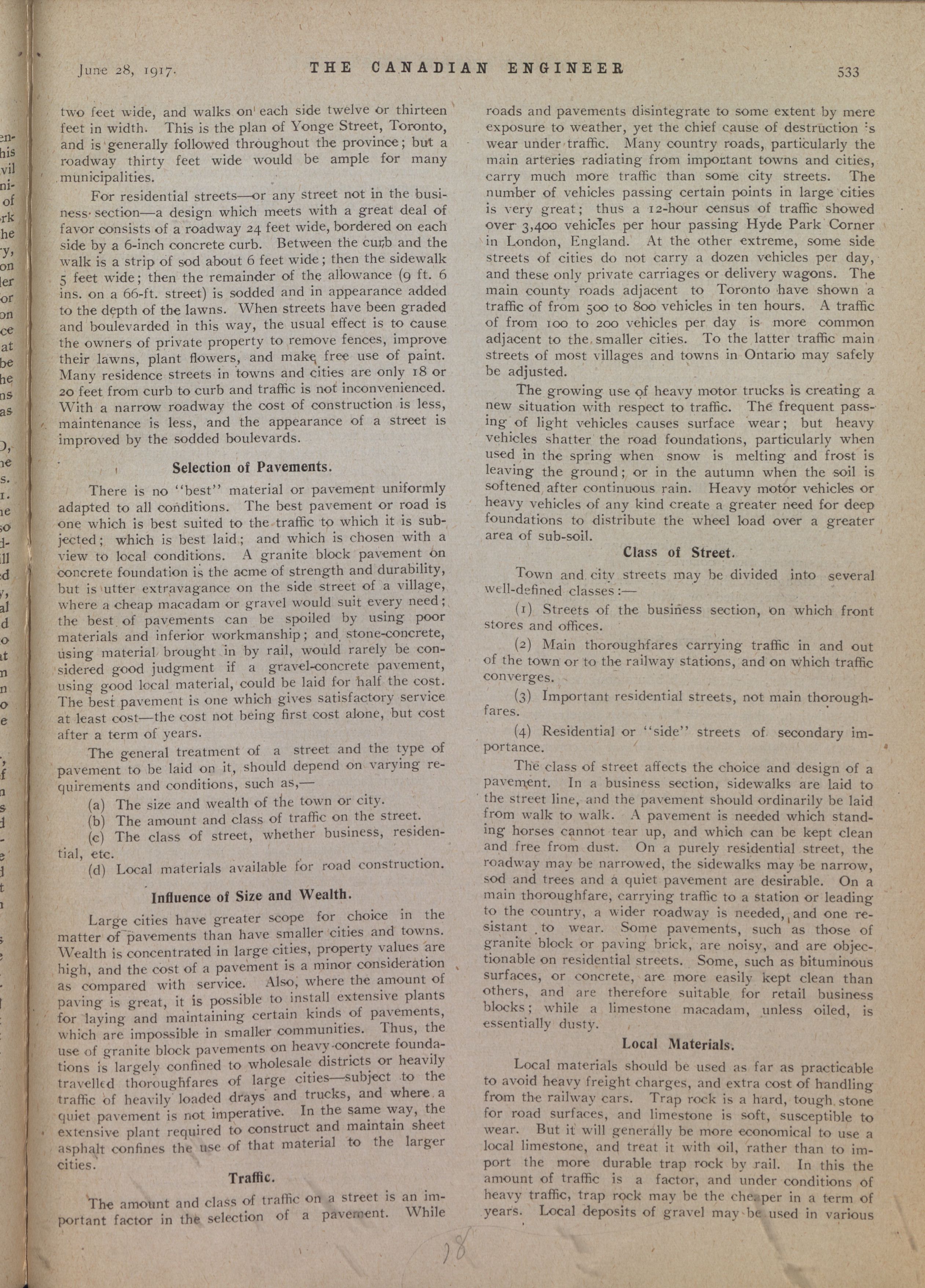 June 28, 1917. THE CANADIAN ENGINEER 533

two feet wide, and walks on each side twelve or thirteen feet in width. This is the plan of Yonge Street, Toronto, and is generally followed throughout the province; but a roadway thirty feet wide would be ample for many municipalities.

For residential streets—or any street not in the business section—a design which meets with a great deal of favor consists of a roadway 24 feet wide, bordered on each side by a 6-inch concrete curb. Between the curb and the walk is a strip of sod about 6 feet wide; then the sidewalk 5 feet wide; then the remainder of the allowance (9 ft. 6 ins. on a 66-ft. street) is sodded and in appearance added to the depth of the lawns. When streets have been graded and boulevarded in this way, the usual effect is to cause the owners of private property to remove fences, improve their lawns, plant flowers, and make free use of paint. Many residence streets in towns and cities are only 18 or 20 feet from curb to curb and traffic is not inconvenienced. With a narrow roadway the cost of construction is less, maintenance is less, and the appearance of a street is improved by the sodded boulevards.

Selection of Pavements.

There is no "best" material or pavement uniformly adapted to all conditions. The best pavement or road is one which is best suited to the traffic to which it is subjected; which is best laid; and which is chosen with a view to local conditions. A granite block pavement on concrete foundation is the acme of strength and durability, but is utter extravagance on the side street of a village, where a cheap macadam or gravel would suit every need; the best of pavements can be spoiled by using poor materials and inferior workmanship; and stone-concrete, using material brought in by rail, would rarely be considered good judgment if a gravel-concrete pavement, using good local material, could be laid for half the cost. The best pavement is one which gives satisfactory service at least cost—the cost not being first cost alone, but cost after a term of years.

The general treatment of a street and the type of pavement to be laid on it, should depend on varying requirements and conditions, such as,—

(a) The size and wealth of the town or city.

(b) The amount and class of traffic on the street.

(c) The class of street, whether business, residential, etc.

(d) Local materials available for road construction.

Influence of Size and Wealth.

Large cities have greater scope for choice in the matter of pavements than have smaller cities and towns. Wealth is concentrated in large cities, property values are high, and the cost of a pavement is a minor consideration as compared with service. Also, where the amount of paving is great, it is possible to install extensive plants for laying and maintaining certain kinds of pavements, which are impossible in smaller communities. Thus, the use of granite block pavements on heavy-concrete foundations is largely confined to wholesale districts or heavily travelled thoroughfares of large cities—subject to the traffic of heavily loaded drays and trucks, and where a quiet pavement is not imperative. In the same way, the extensive plant required to construct and maintain sheet asphalt confines the use of that material to the larger cities.

Traffic.

The amount and class of traffic on a street is an important factor in the selection of a pavement. While roads and pavements disintegrate to some extent by mere exposure to weather, yet the chief cause of destruction is wear under traffic. Many country roads, particularly the main arteries radiating from important towns and cities, carry much more traffic than some city streets. The number of vehicles passing certain points in large cities is very great; thus a 12-hour census of traffic showed over 3,400 vehicles per hour passing Hyde Park Corner in London, England. At the other extreme, some side streets of cities do not carry a dozen vehicles per day, and these only private carriages or delivery wagons. The main county roads adjacent to Toronto have shown a traffic of from 500 to 800 vehicles in ten hours. A traffic of from 100 to 200 vehicles per day is more common adjacent to the smaller cities. To the latter traffic main streets of most villages and towns in Ontario may safely be adjusted.

The growing use of heavy motor trucks is creating a new situation with respect to traffic. The frequent passing of light vehicles causes surface wear; but heavy vehicles shatter the road foundations, particularly when used in the spring when snow is melting and frost is leaving the ground; or in the autumn when the soil is softened after continuous rain. Heavy motor vehicles or heavy vehicles of any kind create a greater need for deep foundations to distribute the wheel load over a greater area of sub-soil.

Class of Street.

Town and city streets may be divided into several well-defined classes:—

(1) Streets of the business section, on which front stores and offices.

(2) Main thoroughfares carrying traffic in and out of the town or to the railway stations, and on which traffic converges.

(3) Important residential streets, not main thoroughfares.

(4) Residential or "side" streets of secondary importance.

The class of street affects the choice and design of a pavement. In a business section, sidewalks are laid to the street line, and the pavement should ordinarily be laid from walk to walk. A pavement is needed which standing horses cannot tear up, and which can be kept clean and free from dust. On a purely residential street, the roadway may be narrowed, the sidewalks may be narrow, sod and trees and a quiet pavement are desirable. On a main thoroughfare, carrying traffic to a station or leading to the country, a wider roadway is needed, and one resistant to wear. Some pavements, such as those of granite block or paving brick, are noisy, and are objectionable on residential streets. Some, such as bituminous surfaces, or concrete, are more easily kept clean than others, and are therefore suitable for retail business blocks; while a limestone macadam, unless oiled, is essentially dusty.

Local Materials.

Local materials should be used as far as practicable to avoid heavy freight charges, and extra cost of handling from the railway cars. Trap rock is a hard, tough stone for road surfaces, and limestone is soft, susceptible to wear. But it will generally be more economical to use a local limestone, and treat it with oil, rather than to import the more durable trap rock by rail. In this the amount of traffic is a factor, and under conditions of heavy traffic, trap rock may be the cheaper in a term of years. Local deposits of gravel may be used in various

18